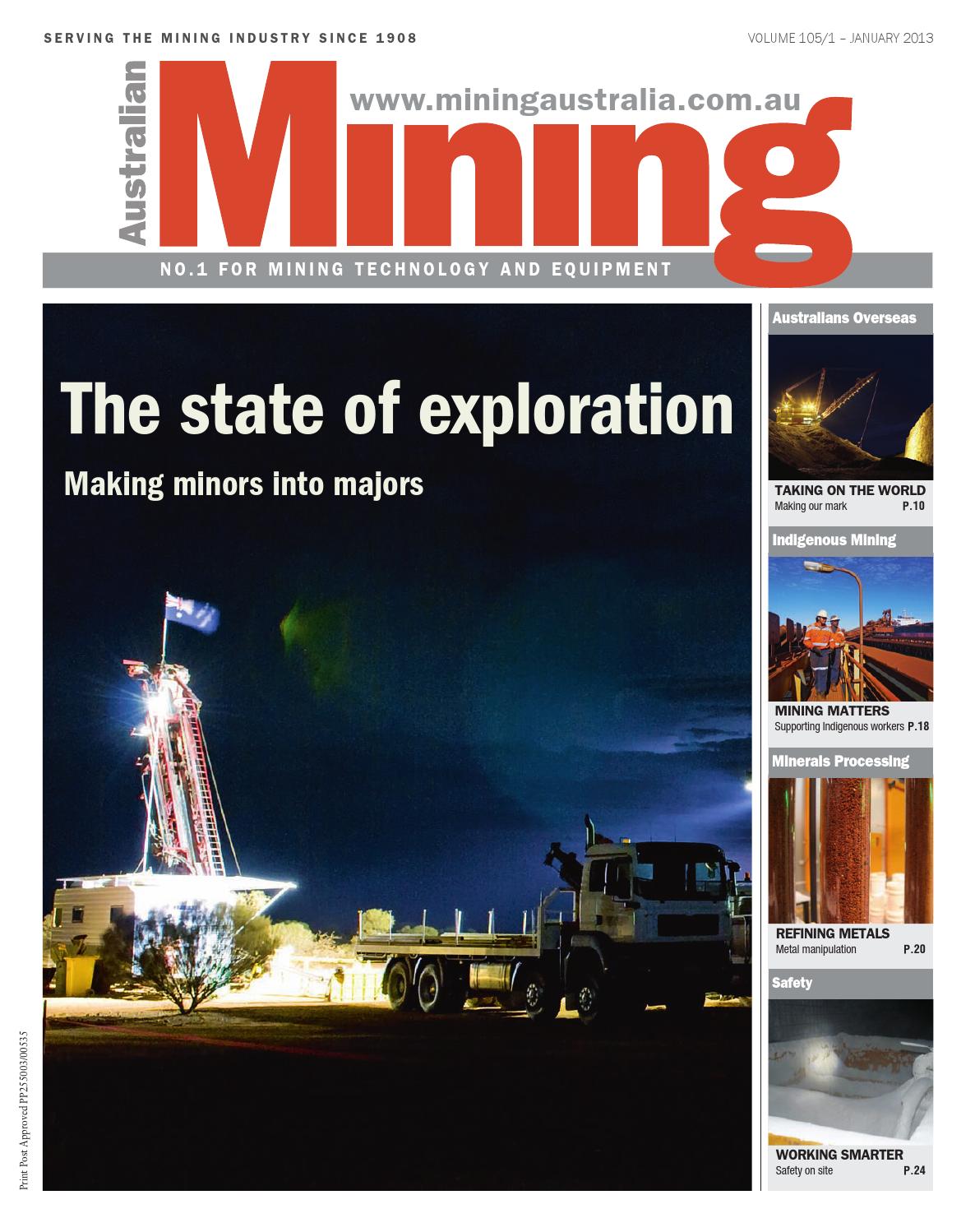 SERVING THE MINING INDUSTRY SINCE 1908

VOLUME 105/1 – JANUARY 2013

Australian

www.miningaustralia.com.au

Mining

NO.1 FOR MINING TECHNOLOGY AND EQUIPMENT

The state of exploration

Making minors into majors

Australians Overseas

TAKING ON THE WORLD
Making our mark P.10

Indigenous Mining

MINING MATTERS
Supporting Indigenous workers P.18

Minerals Processing

REFINING METALS
Metal manipulation P.20

Safety

WORKING SMARTER
Safety on site P.24

Print Post Approved PP255003/00535